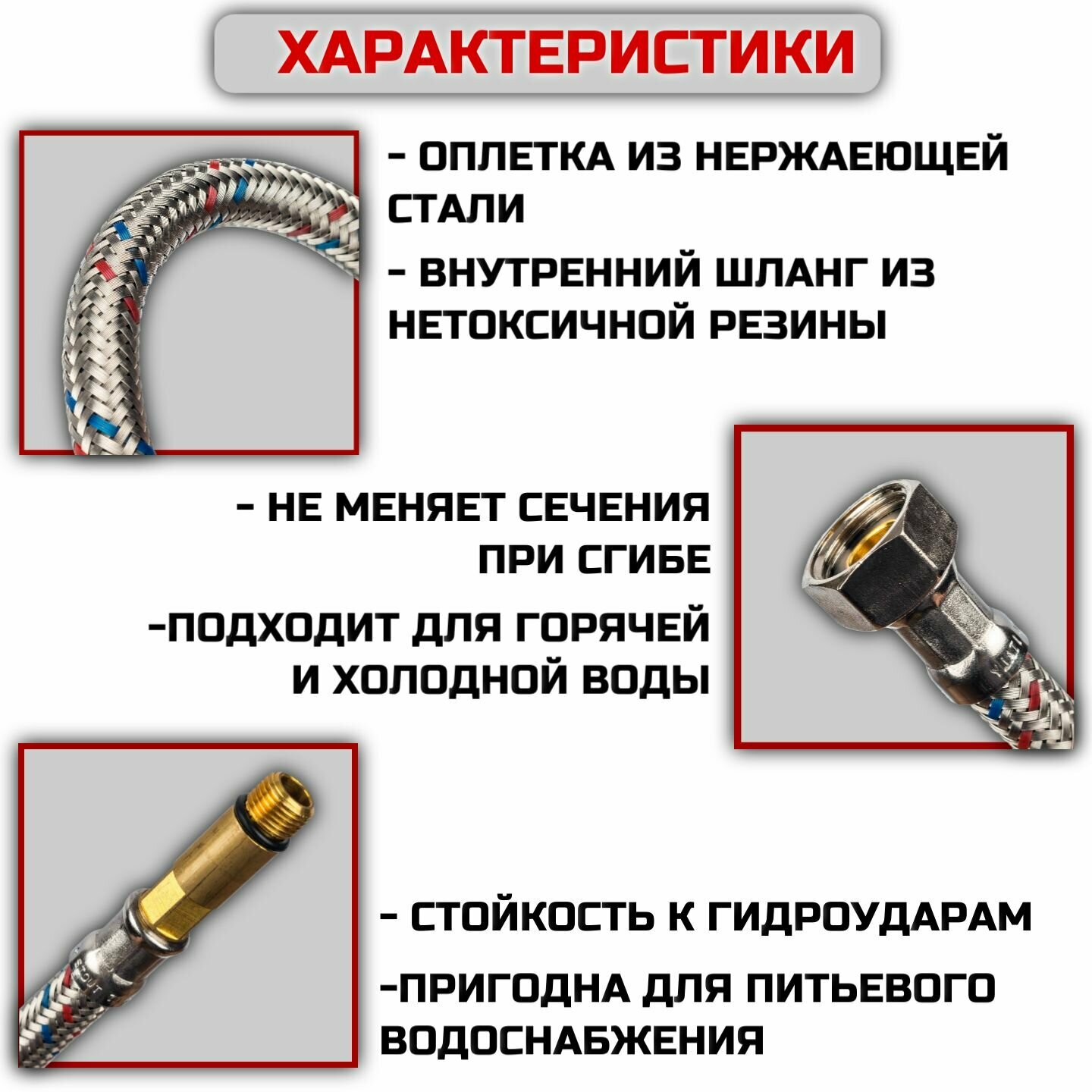 ХАРАКТЕРИСТИКИ

- ОПЛЕТКА ИЗ НЕРЖАЕЮЩЕЙ СТАЛИ

- ВНУТРЕННИЙ ШЛАНГ ИЗ НЕТОКСИЧНОЙ РЕЗИНЫ

- НЕ МЕНЯЕТ СЕЧЕНИЯ ПРИ СГИБЕ

-ПОДХОДИТ ДЛЯ ГОРЯЧЕЙ И ХОЛОДНОЙ ВОДЫ

- СТОЙКОСТЬ К ГИДРОУДАРАМ

-ПРИГОДНА ДЛЯ ПИТЬЕВОГО ВОДОСНАБЖЕНИЯ